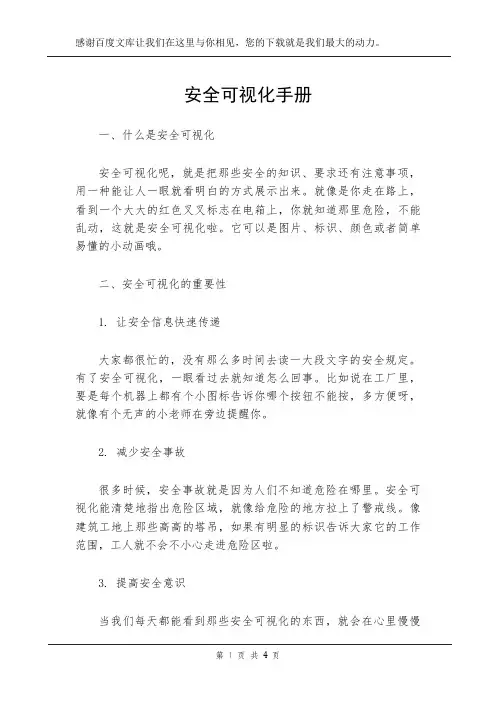 感谢百度文库让我们在这里与你相见，您的下载就是我们最大的动力。

安全可视化手册

一、什么是安全可视化

安全可视化呢，就是把那些安全的知识、要求还有注意事项，用一种能让人一眼就看明白的方式展示出来。就像是你走在路上，看到一个大大的红色叉叉标志在电箱上，你就知道那里危险，不能乱动，这就是安全可视化啦。它可以是图片、标识、颜色或者简单易懂的小动画哦。

二、安全可视化的重要性

1. 让安全信息快速传递

大家都很忙的，没有那么多时间去读一大段文字的安全规定。有了安全可视化，一眼看过去就知道怎么回事。比如说在工厂里，要是每个机器上都有个小图标告诉你哪个按钮不能按，多方便呀，就像有个无声的小老师在旁边提醒你。

2. 减少安全事故

很多时候，安全事故就是因为人们不知道危险在哪里。安全可视化能清楚地指出危险区域，就像给危险的地方拉上了警戒线。像建筑工地上那些高高的塔吊，如果有明显的标识告诉大家它的工作范围，工人就不会不小心走进危险区啦。

3. 提高安全意识

当我们每天都能看到那些安全可视化的东西，就会在心里慢慢

第 1 页 共 4 页